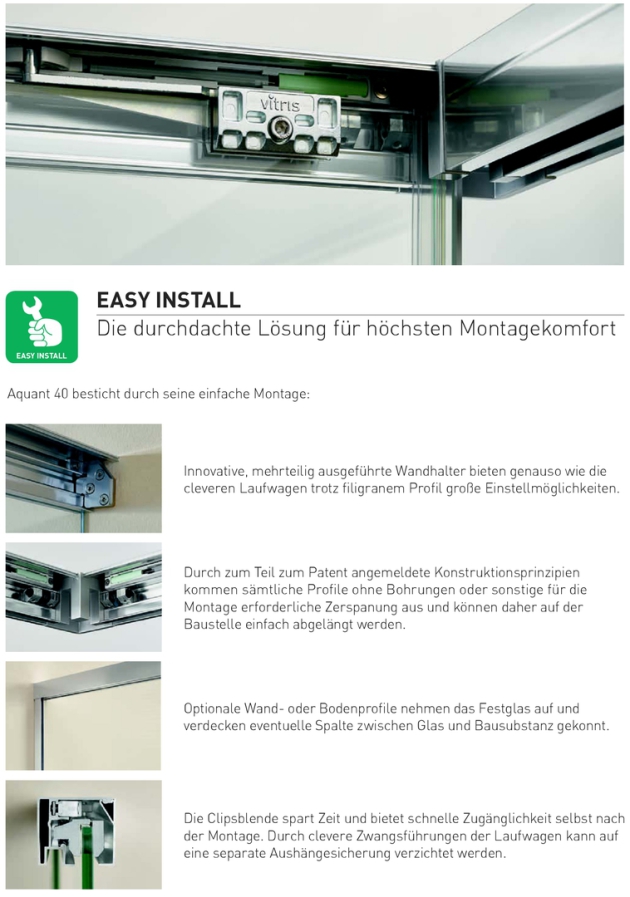 vitris

EASY INSTALL

EASY INSTALL
Die durchdachte Lösung für höchsten Montagekomfort

Aquant 40 besticht durch seine einfache Montage:

Innovative, mehrteilig ausgeführte Wandhalter bieten genauso wie die cleveren Laufwagen trotz filigranem Profil große Einstellmöglichkeiten.

Durch zum Teil zum Patent angemeldete Konstruktionsprinzipien kommen sämtliche Profile ohne Bohrungen oder sonstige für die Montage erforderliche Zerspanung aus und können daher auf der Baustelle einfach abgelängt werden.

Optionale Wand- oder Bodenprofile nehmen das Festglas auf und verdecken eventuelle Spalte zwischen Glas und Bausubstanz gekonnt.

Die Clipsblende spart Zeit und bietet schnelle Zugänglichkeit selbst nach der Montage. Durch clevere Zwangsführungen der Laufwagen kann auf eine separate Aushängesicherung verzichtet werden.